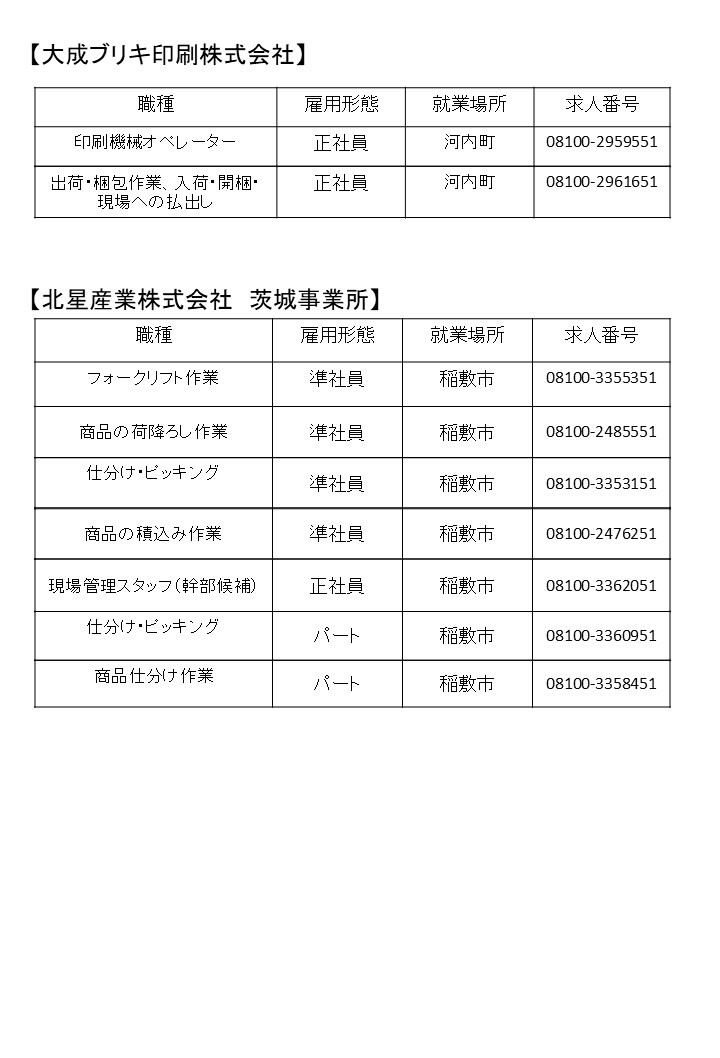 【大成ブリキ印刷株式会社】

| 職種 | 雇用形態 | 就業場所 | 求人番号 |
|---|---|---|---|
| 印刷機械オペレーター | 正社員 | 河内町 | 08100-2959551 |
| 出荷・梱包作業、入荷・開梱・現場への払出し | 正社員 | 河内町 | 08100-2961651 |

【北星産業株式会社　茨城事業所】

| 職種 | 雇用形態 | 就業場所 | 求人番号 |
|---|---|---|---|
| フォークリフト作業 | 準社員 | 稲敷市 | 08100-3355351 |
| 商品の荷降ろし作業 | 準社員 | 稲敷市 | 08100-2485551 |
| 仕分け・ピッキング | 準社員 | 稲敷市 | 08100-3353151 |
| 商品の積込み作業 | 準社員 | 稲敷市 | 08100-2476251 |
| 現場管理スタッフ（幹部候補） | 正社員 | 稲敷市 | 08100-3362051 |
| 仕分け・ピッキング | パート | 稲敷市 | 08100-3360951 |
| 商品仕分け作業 | パート | 稲敷市 | 08100-3358451 |